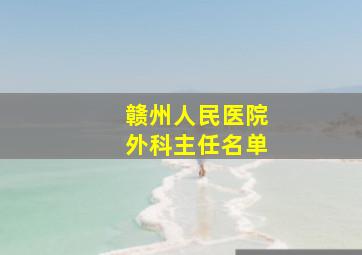 赣州人民医院
外科主任名单